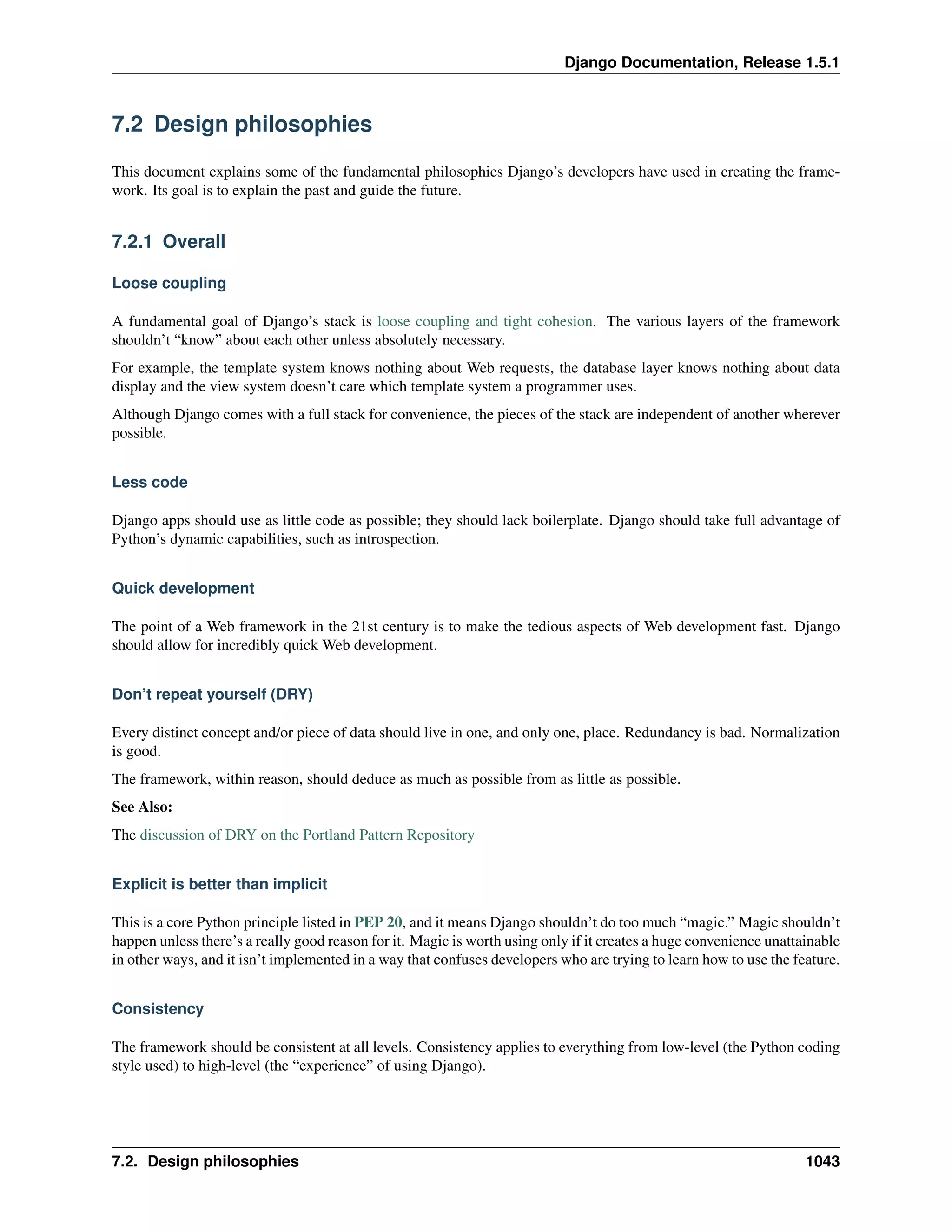 Django Documentation, Release 1.5.1

7.2 Design philosophies

This document explains some of the fundamental philosophies Django's developers have used in creating the framework. Its goal is to explain the past and guide the future.

7.2.1 Overall

Loose coupling

A fundamental goal of Django's stack is loose coupling and tight cohesion. The various layers of the framework shouldn't "know" about each other unless absolutely necessary.

For example, the template system knows nothing about Web requests, the database layer knows nothing about data display and the view system doesn't care which template system a programmer uses.

Although Django comes with a full stack for convenience, the pieces of the stack are independent of another wherever possible.

Less code

Django apps should use as little code as possible; they should lack boilerplate. Django should take full advantage of Python's dynamic capabilities, such as introspection.

Quick development

The point of a Web framework in the 21st century is to make the tedious aspects of Web development fast. Django should allow for incredibly quick Web development.

Don't repeat yourself (DRY)

Every distinct concept and/or piece of data should live in one, and only one, place. Redundancy is bad. Normalization is good.

The framework, within reason, should deduce as much as possible from as little as possible.

See Also:

The discussion of DRY on the Portland Pattern Repository

Explicit is better than implicit

This is a core Python principle listed in PEP 20, and it means Django shouldn't do too much "magic." Magic shouldn't happen unless there's a really good reason for it. Magic is worth using only if it creates a huge convenience unattainable in other ways, and it isn't implemented in a way that confuses developers who are trying to learn how to use the feature.

Consistency

The framework should be consistent at all levels. Consistency applies to everything from low-level (the Python coding style used) to high-level (the "experience" of using Django).

7.2. Design philosophies 1043